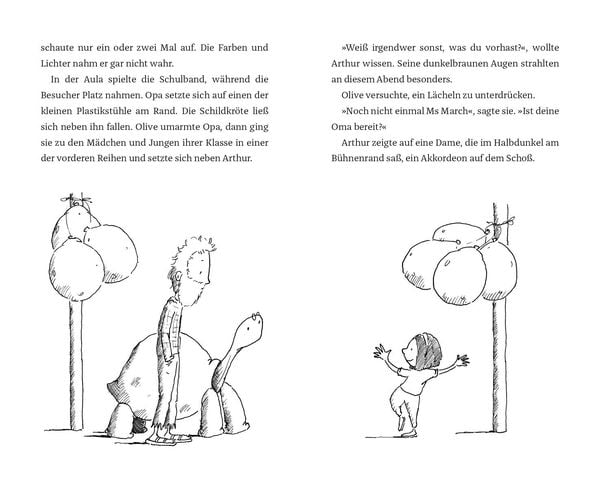 schaute nur ein oder zwei Mal auf. Die Farben und Lichter nahm er gar nicht wahr.

In der Aula spielte die Schulband, während die Besucher Platz nahmen. Opa setzte sich auf einen der kleinen Plastikstühle am Rand. Die Schildkröte ließ sich neben ihn fallen. Olive umarmte Opa, dann ging sie zu den Mädchen und Jungen ihrer Klasse in einer der vorderen Reihen und setzte sich neben Arthur.

»Weiß irgendwer sonst, was du vorhast?«, wollte Arthur wissen. Seine dunkelbraunen Augen strahlten an diesem Abend besonders.

Olive versuchte, ein Lächeln zu unterdrücken.

»Noch nicht einmal Ms March«, sagte sie. »Ist deine Oma bereit?«

Arthur zeigte auf eine Dame, die im Halbdunkel am Bühnenrand saß, ein Akkordeon auf dem Schoß.